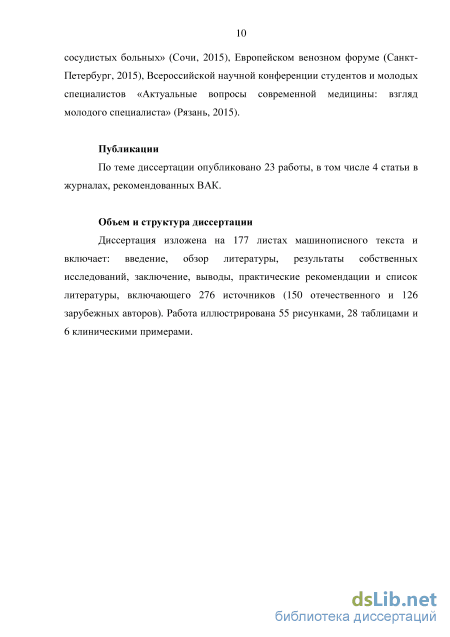 10

сосудистых больных» (Сочи, 2015), Европейском венозном форуме (Санкт-Петербург, 2015), Всероссийской научной конференции студентов и молодых специалистов «Актуальные вопросы современной медицины: взгляд молодого специалиста» (Рязань, 2015).

Публикации

По теме диссертации опубликовано 23 работы, в том числе 4 статьи в журналах, рекомендованных ВАК.

Объем и структура диссертации

Диссертация изложена на 177 листах машинописного текста и включает: введение, обзор литературы, результаты собственных исследований, заключение, выводы, практические рекомендации и список литературы, включающего 276 источников (150 отечественного и 126 зарубежных авторов). Работа иллюстрирована 55 рисунками, 28 таблицами и 6 клиническими примерами.

dsLib.net
библиотека диссертаций